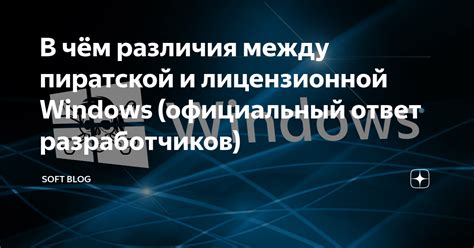 В чём различия между пиратской и лицензионной Windows (официальный ответ разработчиков)

Windows

SOFT BLOG